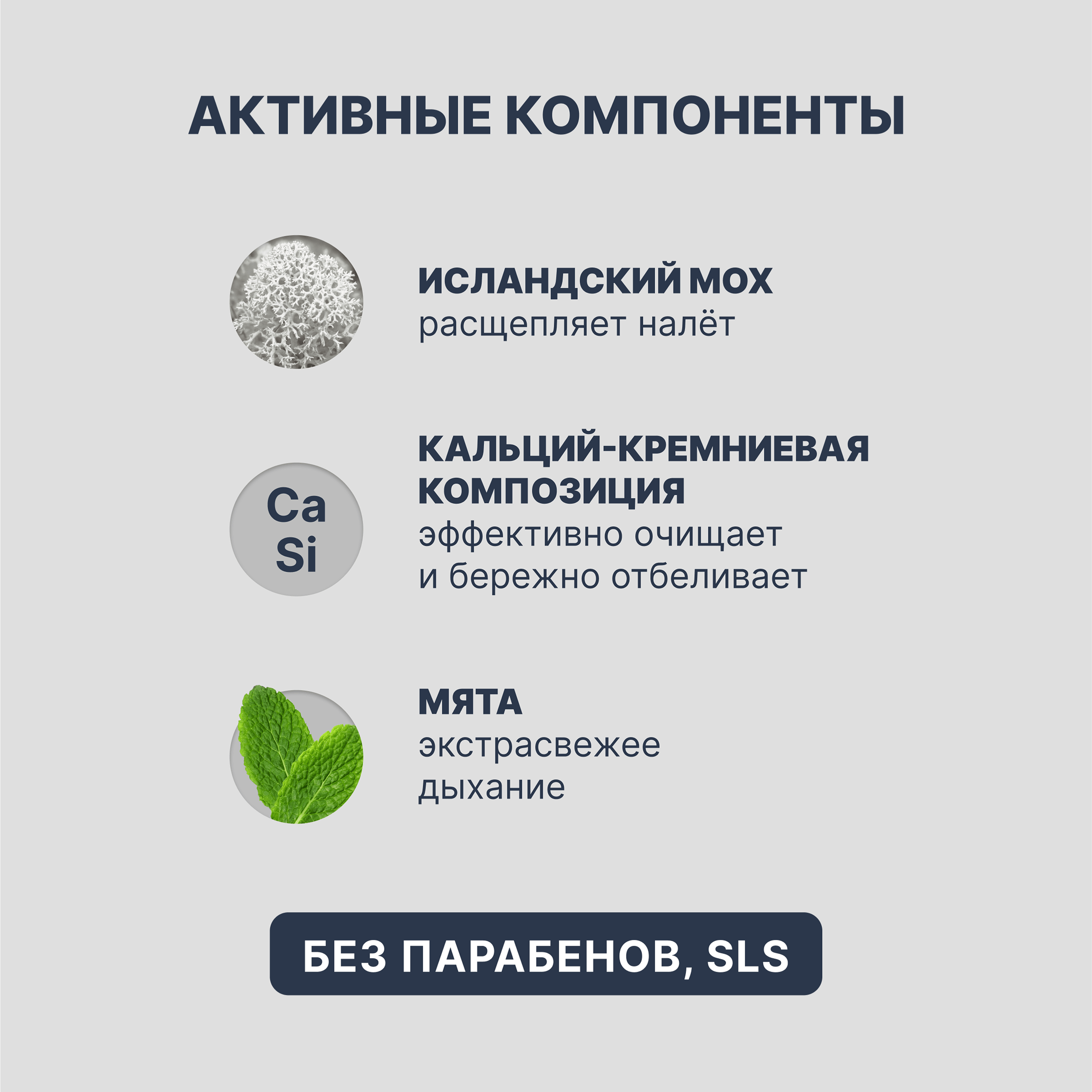 АКТИВНЫЕ КОМПОНЕНТЫ

ИСЛАНДСКИЙ МОХ
расщепляет налёт

Ca
Si

КАЛЬЦИЙ-КРЕМНИЕВАЯ КОМПОЗИЦИЯ
эффективно очищает и бережно отбеливает

МЯТА
экстрасвежее дыхание

БЕЗ ПАРАБЕНОВ, SLS